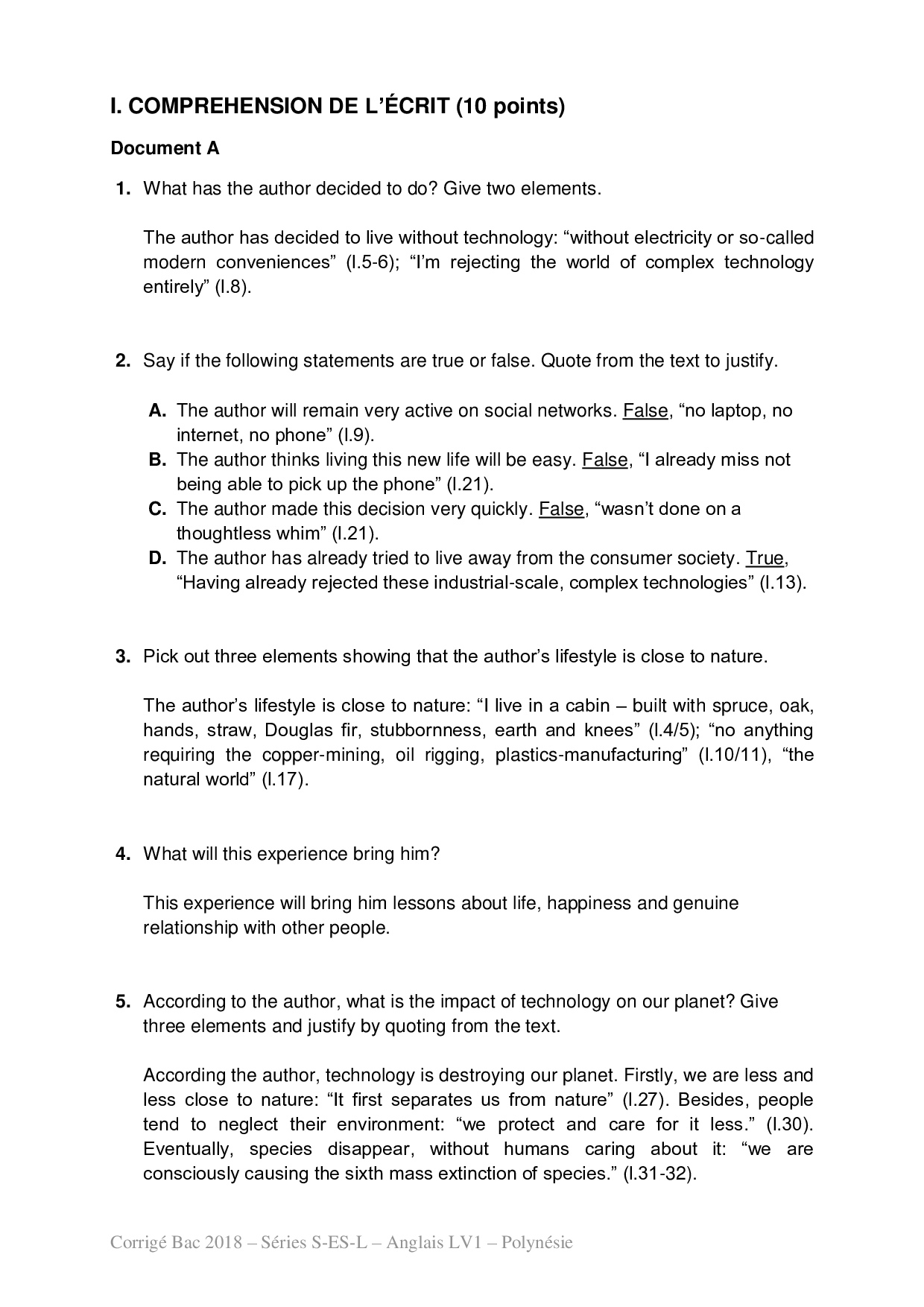 I. COMPREHENSION DE L'ÉCRIT (10 points)

Document A

1. What has the author decided to do? Give two elements.

The author has decided to live without technology: "without electricity or so-called modern conveniences" (l.5-6); "I'm rejecting the world of complex technology entirely" (l.8).

2. Say if the following statements are true or false. Quote from the text to justify.

A. The author will remain very active on social networks. False, "no laptop, no internet, no phone" (l.9).
B. The author thinks living this new life will be easy. False, "I already miss not being able to pick up the phone" (l.21).
C. The author made this decision very quickly. False, "wasn't done on a thoughtless whim" (l.21).
D. The author has already tried to live away from the consumer society. True, "Having already rejected these industrial-scale, complex technologies" (l.13).

3. Pick out three elements showing that the author's lifestyle is close to nature.

The author's lifestyle is close to nature: "I live in a cabin – built with spruce, oak, hands, straw, Douglas fir, stubbornness, earth and knees" (l.4/5); "no anything requiring the copper-mining, oil rigging, plastics-manufacturing" (l.10/11), "the natural world" (l.17).

4. What will this experience bring him?

This experience will bring him lessons about life, happiness and genuine relationship with other people.

5. According to the author, what is the impact of technology on our planet? Give three elements and justify by quoting from the text.

According the author, technology is destroying our planet. Firstly, we are less and less close to nature: "It first separates us from nature" (l.27). Besides, people tend to neglect their environment: "we protect and care for it less." (l.30). Eventually, species disappear, without humans caring about it: "we are consciously causing the sixth mass extinction of species." (l.31-32).

Corrigé Bac 2018 – Séries S-ES-L – Anglais LV1 – Polynésie